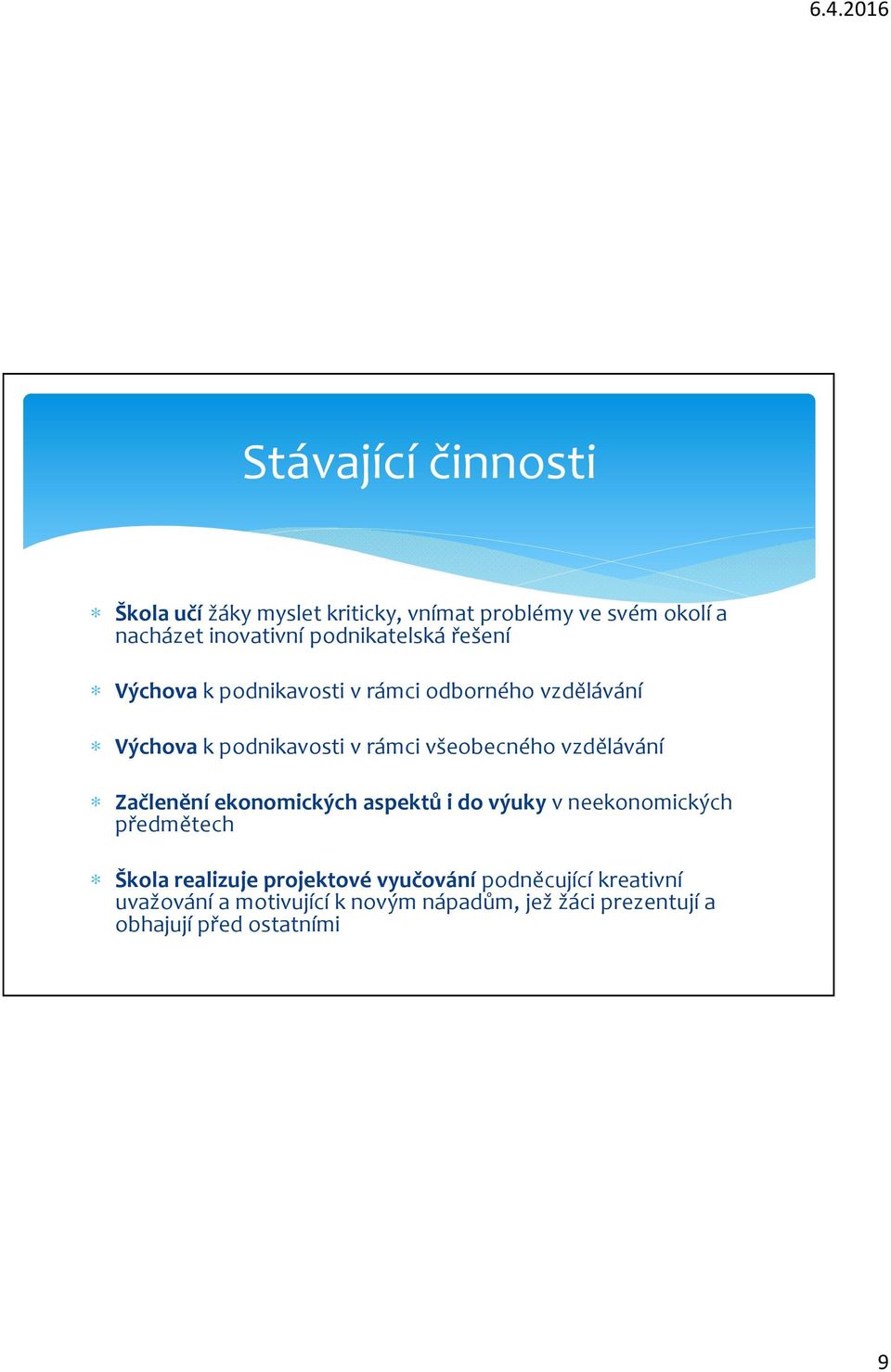 6.4.2016

Stávající činnosti

* Škola učí žáky myslet kriticky, vnímat problémy ve svém okolí a nacházet inovativní podnikatelská řešení

* Výchova k podnikavosti v rámci odborného vzdělávání

* Výchova k podnikavosti v rámci všeobecného vzdělávání

* Začlenění ekonomických aspektů i do výuky v neekonomických předmětech

* Škola realizuje projektové vyučování podněcující kreativní uvažování a motivující k novým nápadům, jež žáci prezentují a obhajují před ostatními

9